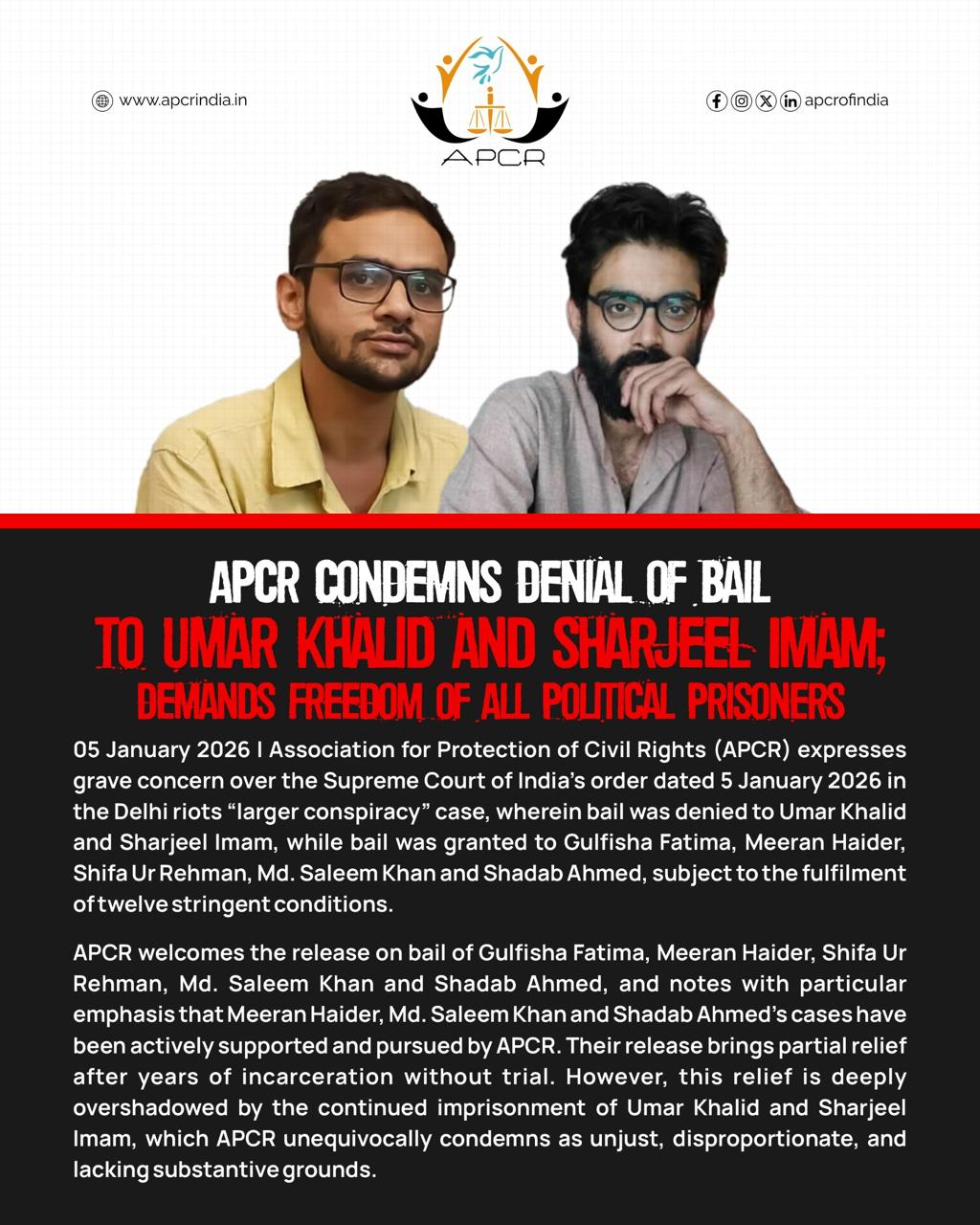 www.apcrindia.in

APCR

apcrofindia

APCR CONDEMNS DENIAL OF BAIL
TO UMAR KHALID AND SHARJEEL IMAM;
DEMANDS FREEDOM OF ALL POLITICAL PRISONERS

05 January 2026 I Association for Protection of Civil Rights (APCR) expresses grave concern over the Supreme Court of India's order dated 5 January 2026 in the Delhi riots "larger conspiracy" case, wherein bail was denied to Umar Khalid and Sharjeel Imam, while bail was granted to Gulfisha Fatima, Meeran Haider, Shifa Ur Rehman, Md. Saleem Khan and Shadab Ahmed, subject to the fulfilment of twelve stringent conditions.

APCR welcomes the release on bail of Gulfisha Fatima, Meeran Haider, Shifa Ur Rehman, Md. Saleem Khan and Shadab Ahmed, and notes with particular emphasis that Meeran Haider, Md. Saleem Khan and Shadab Ahmed's cases have been actively supported and pursued by APCR. Their release brings partial relief after years of incarceration without trial. However, this relief is deeply overshadowed by the continued imprisonment of Umar Khalid and Sharjeel Imam, which APCR unequivocally condemns as unjust, disproportionate, and lacking substantive grounds.